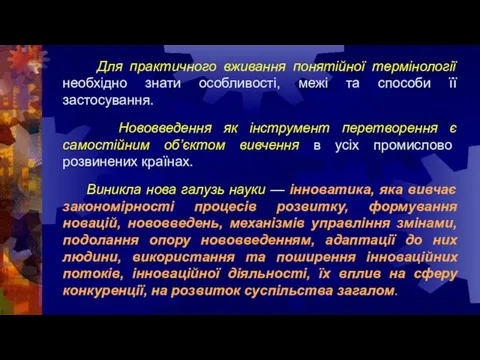 Для практичного вживання понятійної термінології необхідно знати особливості, межі та способи її застосування.

Нововведення як інструмент перетворення є самостійним об'єктом вивчення в усіх промислово розвинених країнах.

Виникла нова галузь науки — інноватика, яка вивчає закономірності процесів розвитку, формування новацій, нововведень, механізмів управління змінами, подолання опору нововведенням, адаптації до них людини, використання та поширення інноваційних потоків, інноваційної діяльності, їх вплив на сферу конкуренції, на розвиток суспільства загалом.